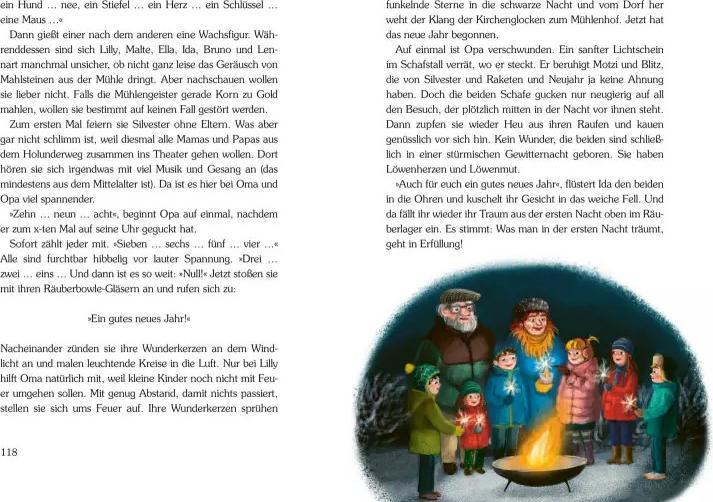 ein Hund … nee, ein Stiefel … ein Herz … ein Schlüssel … eine Maus …«

Dann gießt einer nach dem anderen eine Wachsfigur. Währenddessen sind sich Lilly, Malte, Ella, Ida, Bruno und Lennart manchmal unsicher, ob nicht ganz leise das Geräusch von Mahlsteinen aus der Mühle dringt. Aber nachschauen wollen sie lieber nicht. Falls die Mühlengeister gerade Korn zu Gold mahlen, wollen sie bestimmt auf keinen Fall gestört werden.

Zum ersten Mal feiern sie Silvester ohne Eltern. Was aber gar nicht schlimm ist, weil diesmal alle Mamas und Papas aus dem Holunderweg zusammen ins Theater gehen wollen. Dort hören sie sich irgendwas mit viel Musik und Gesang an (das mindestens aus dem Mittelalter ist). Da ist es hier bei Oma und Opa viel spannender.

»Zehn … neun … acht«, beginnt Opa auf einmal, nachdem er zum x-ten Mal auf seine Uhr geguckt hat.

Sofort zählt jeder mit. »Sieben … sechs … fünf … vier …« Alle sind furchtbar hibbelig vor lauter Spannung. »Drei … zwei … eins … Und dann ist es so weit: »Null!« Jetzt stoßen sie mit ihren Räuberbowle-Gläsern an und rufen sich zu:

»Ein gutes neues Jahr!«

Nacheinander zünden sie ihre Wunderkerzen an dem Windlicht an und malen leuchtende Kreise in die Luft. Nur bei Lilly hilft Oma natürlich mit, weil kleine Kinder noch nicht mit Feuer umgehen sollen. Mit genug Abstand, damit nichts passiert, stellen sie sich ums Feuer auf. Ihre Wunderkerzen sprühen

118

funkelnde Sterne in die schwarze Nacht und vom Dorf her weht der Klang der Kirchenglocken zum Mühlenhof. Jetzt hat das neue Jahr begonnen.

Auf einmal ist Opa verschwunden. Ein sanfter Lichtschein im Schafstall verrät, wo er steckt. Er beruhigt Motzi und Blitz, die von Silvester und Raketen und Neujahr ja keine Ahnung haben. Doch die beiden Schafe gucken nur neugierig auf all den Besuch, der plötzlich mitten in der Nacht vor ihnen steht. Dann zupfen sie wieder Heu aus ihren Raufen und kauen genüsslich vor sich hin. Kein Wunder, die beiden sind schließlich in einer stürmischen Gewitternacht geboren. Sie haben Löwenherzen und Löwenmut.

»Auch für euch ein gutes neues Jahr«, flüstert Ida den beiden in die Ohren und kuschelt ihr Gesicht in das weiche Fell. Und da fällt ihr wieder ihr Traum aus der ersten Nacht oben im Räuberlager ein. Es stimmt: Was man in der ersten Nacht träumt, geht in Erfüllung!